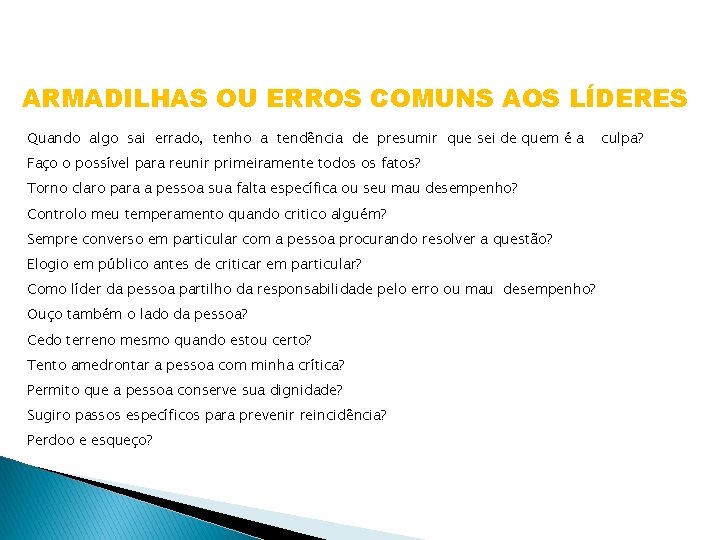 ARMADILHAS OU ERROS COMUNS AOS LÍDERES

Quando algo sai errado, tenho a tendência de presumir que sei de quem é a culpa?

Faço o possível para reunir primeiramente todos os fatos?

Torno claro para a pessoa sua falta específica ou seu mau desempenho?

Controlo meu temperamento quando critico alguém?

Sempre converso em particular com a pessoa procurando resolver a questão?

Elogio em público antes de criticar em particular?

Como líder da pessoa partilho da responsabilidade pelo erro ou mau desempenho?

Ouço também o lado da pessoa?

Cedo terreno mesmo quando estou certo?

Tento amedrontar a pessoa com minha crítica?

Permito que a pessoa conserve sua dignidade?

Sugiro passos específicos para prevenir reincidência?

Perdoo e esqueço?